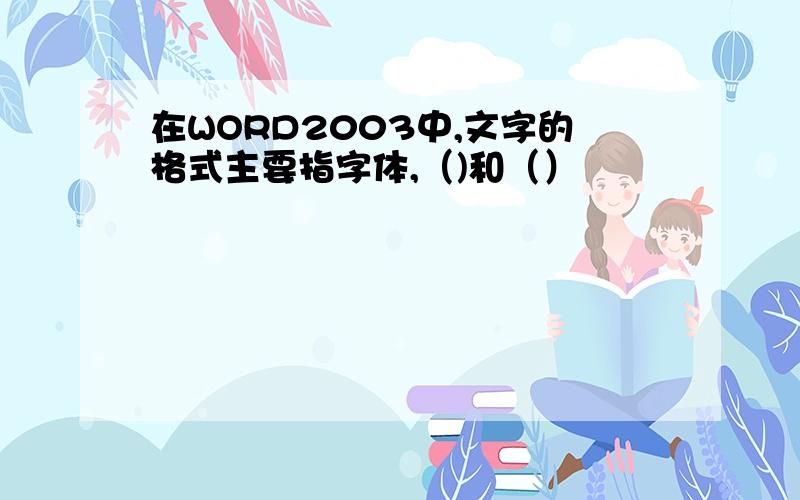 在WORD2003中,文字的格式主要指字体,（)和（）